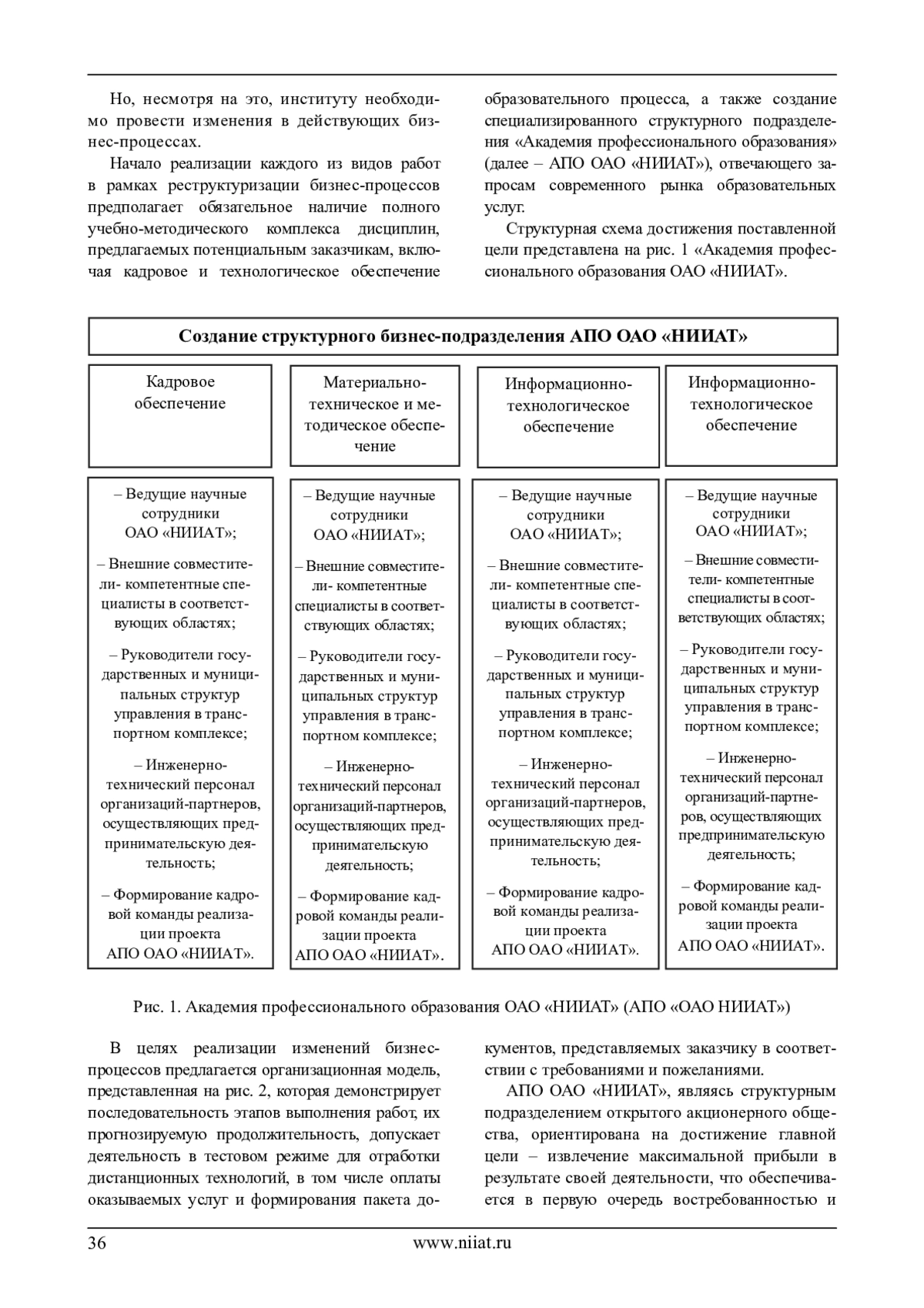 Но, несмотря на это, институту необходимо провести изменения в действующих бизнес-процессах.

Начало реализации каждого из видов работ в рамках реструктуризации бизнес-процессов предполагает обязательное наличие полного учебно-методического комплекса дисциплин, предлагаемых потенциальным заказчикам, включая кадровое и технологическое обеспечение образовательного процесса, а также создание специализированного структурного подразделения «Академия профессионального образования» (далее – АПО ОАО «НИИАТ»), отвечающего запросам современного рынка образовательных услуг.

Структурная схема достижения поставленной цели представлена на рис. 1 «Академия профессионального образования ОАО «НИИАТ».

Создание структурного бизнес-подразделения АПО ОАО «НИИАТ»

Кадровое обеспечение

– Ведущие научные сотрудники ОАО «НИИАТ»;

– Внешние совместители- компетентные специалисты в соответствующих областях;

– Руководители государственных и муниципальных структур управления в транспортном комплексе;

– Инженерно-технический персонал организаций-партнеров, осуществляющих предпринимательскую деятельность;

– Формирование кадровой команды реализации проекта АПО ОАО «НИИАТ».

Материально-техническое и методическое обеспечение

– Ведущие научные сотрудники ОАО «НИИАТ»;

– Внешние совместители- компетентные специалисты в соответствующих областях;

– Руководители государственных и муниципальных структур управления в транспортном комплексе;

– Инженерно-технический персонал организаций-партнеров, осуществляющих предпринимательскую деятельность;

– Формирование кадровой команды реализации проекта АПО ОАО «НИИАТ».

Информационно-технологическое обеспечение

– Ведущие научные сотрудники ОАО «НИИАТ»;

– Внешние совместители- компетентные специалисты в соответствующих областях;

– Руководители государственных и муниципальных структур управления в транспортном комплексе;

– Инженерно-технический персонал организаций-партнеров, осуществляющих предпринимательскую деятельность;

– Формирование кадровой команды реализации проекта АПО ОАО «НИИАТ».

Информационно-технологическое обеспечение

– Ведущие научные сотрудники ОАО «НИИАТ»;

– Внешние совместители- компетентные специалисты в соответствующих областях;

– Руководители государственных и муниципальных структур управления в транспортном комплексе;

– Инженерно-технический персонал организаций-партнеров, осуществляющих предпринимательскую деятельность;

– Формирование кадровой команды реализации проекта АПО ОАО «НИИАТ».

Рис. 1. Академия профессионального образования ОАО «НИИАТ» (АПО «ОАО НИИАТ»)

В целях реализации изменений бизнес-процессов предлагается организационная модель, представленная на рис. 2, которая демонстрирует последовательность этапов выполнения работ, их прогнозируемую продолжительность, допускает деятельность в тестовом режиме для отработки дистанционных технологий, в том числе оплаты оказываемых услуг и формирования пакета документов, представляемых заказчику в соответствии с требованиями и пожеланиями.

АПО ОАО «НИИАТ», являясь структурным подразделением открытого акционерного общества, ориентирована на достижение главной цели – извлечение максимальной прибыли в результате своей деятельности, что обеспечивается в первую очередь востребованностью и

36 www.niiat.ru